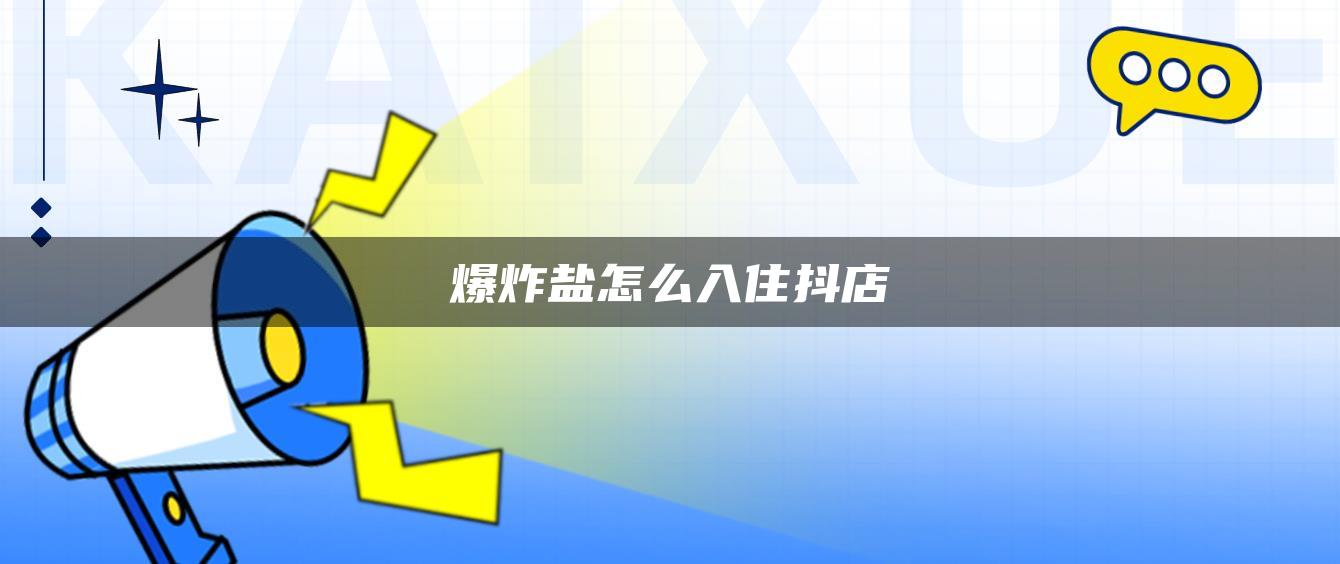 KAIXUE

爆炸盐怎么入住抖店